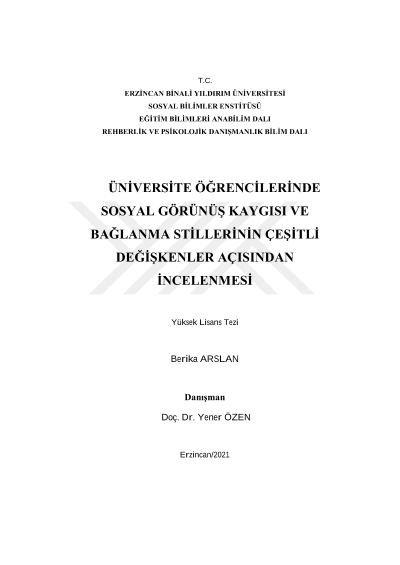 T.C.
ERZİNCAN BİNALİ YILDIRIM ÜNİVERSİTESİ
SOSYAL BİLİMLER ENSTİTÜSÜ
EĞİTİM BİLİMLERİ ANABİLİM DALI
REHBERLİK VE PSİKOLOJİK DANIŞMANLIK BİLİM DALI

ÜNİVERSİTE ÖĞRENCİLERİNDE SOSYAL GÖRÜNÜŞ KAYGISI VE BAĞLANMA STİLLERİNİN ÇEŞİTLİ DEĞİŞKENLER AÇISINDAN İNCELENMESİ

Yüksek Lisans Tezi

Berika ARSLAN

Danışman

Doç. Dr. Yener ÖZEN

Erzincan/2021